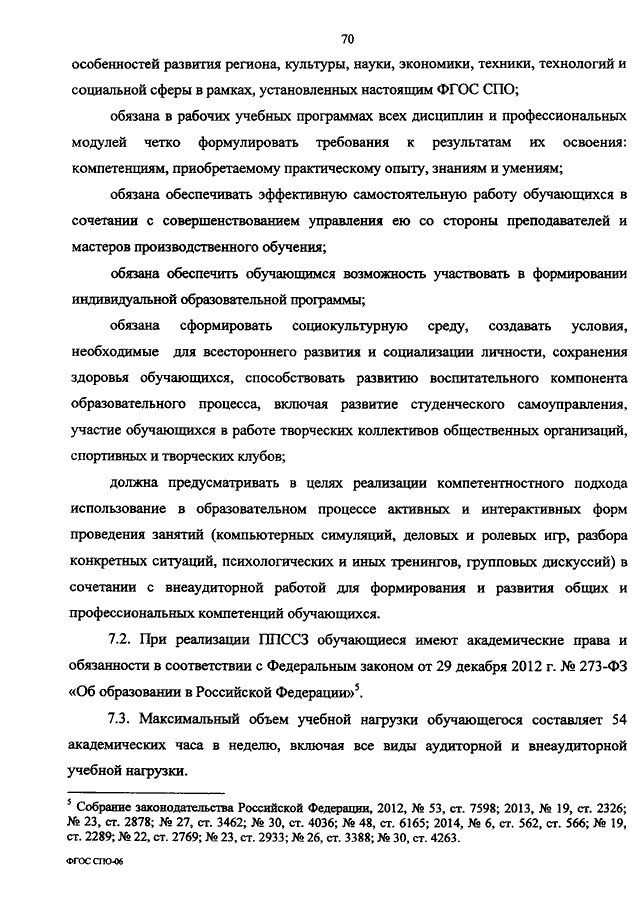 70

особенностей развития региона, культуры, науки, экономики, техники, технологий и социальной сферы в рамках, установленных настоящим ФГОС СПО;

обязана в рабочих учебных программах всех дисциплин и профессиональных модулей четко формулировать требования к результатам их освоения: компетенциям, приобретаемому практическому опыту, знаниям и умениям;

обязана обеспечивать эффективную самостоятельную работу обучающихся в сочетании с совершенствованием управления ею со стороны преподавателей и мастеров производственного обучения;

обязана обеспечить обучающимся возможность участвовать в формировании индивидуальной образовательной программы;

обязана сформировать социокультурную среду, создавать условия, необходимые для всестороннего развития и социализации личности, сохранения здоровья обучающихся, способствовать развитию воспитательного компонента образовательного процесса, включая развитие студенческого самоуправления, участие обучающихся в работе творческих коллективов общественных организаций, спортивных и творческих клубов;

должна предусматривать в целях реализации компетентностного подхода использование в образовательном процессе активных и интерактивных форм проведения занятий (компьютерных симуляций, деловых и ролевых игр, разбора конкретных ситуаций, психологических и иных тренингов, групповых дискуссий) в сочетании с внеаудиторной работой для формирования и развития общих и профессиональных компетенций обучающихся.

7.2. При реализации ППССЗ обучающиеся имеют академические права и обязанности в соответствии с Федеральным законом от 29 декабря 2012 г. № 273-ФЗ «Об образовании в Российской Федерации»$^5$.

7.3. Максимальный объем учебной нагрузки обучающегося составляет 54 академических часа в неделю, включая все виды аудиторной и внеаудиторной учебной нагрузки.

$^5$ Собрание законодательства Российской Федерации, 2012, № 53, ст. 7598; 2013, № 19, ст. 2326; № 23, ст. 2878; № 27, ст. 3462; № 30, ст. 4036; № 48, ст. 6165; 2014, № 6, ст. 562, ст. 566; № 19, ст. 2289; № 22, ст. 2769; № 23, ст. 2933; № 26, ст. 3388; № 30, ст. 4263.

ФГОС СПО-06